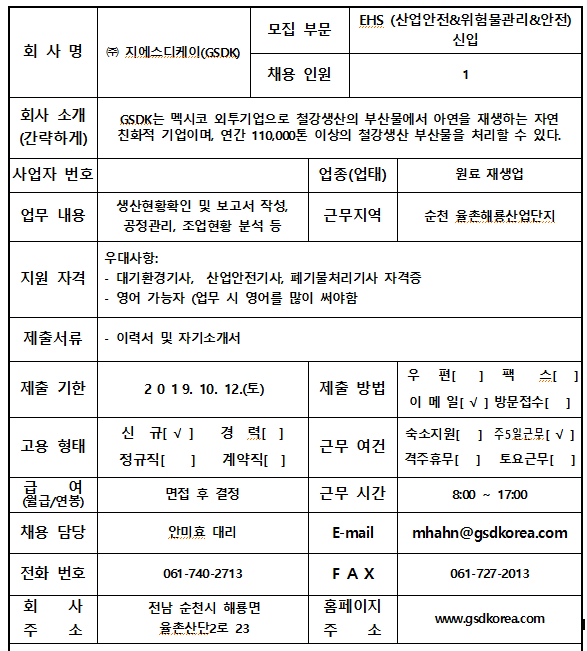 | 회 사 명 | ㈜ 지에스디케이(GSDK) | 모집 부문 | EHS (산업안전&위험물관리&안전) 신입 |
|---|---|---|---|
| | | 채용 인원 | 1 |
| 회사 소개 (간략하게) | GSDK는 멕시코 외투기업으로 철강생산의 부산물에서 아연을 재생하는 자연 친화적 기업이며, 연간 110,000톤 이상의 철강생산 부산물을 처리할 수 있다. | | |
| 사업자 번호 | | 업종(업태) | 원료 재생업 |
| 업무 내용 | 생산현황확인 및 보고서 작성, 공정관리, 조업현황 분석 등 | 근무지역 | 순천 율촌해룡산업단지 |
| 지원 자격 | 우대사항: - 대기환경기사, 산업안전기사, 폐기물처리기사 자격증 - 영어 가능자 (업무 시 영어를 많이 써야함 | | |
| 제출서류 | - 이력서 및 자기소개서 | | |
| 제출 기한 | 2 0 1 9. 10. 12.(토) | 제출 방법 | 우 편[ ] 팩 스[ ] 이 메 일[ √ ] 방문접수[ ] |
| 고용 형태 | 신 규[ √ ] 경 력[ ] 정규직[ ] 계약직[ ] | 근무 여건 | 숙소지원[ ] 주5일근무[ √ ] 격주휴무[ ] 토요근무[ ] |
| 급 여 (월급/연봉) | 면접 후 결정 | 근무 시간 | 8:00 ~ 17:00 |
| 채용 담당 | 안미효 대리 | E-mail | mhahn@gsdkorea.com |
| 전화 번호 | 061-740-2713 | F A X | 061-727-2013 |
| 회 사 주 소 | 전남 순천시 해룡면 율촌산단2로 23 | 홈페이지 주 소 | www.gsdkorea.com |